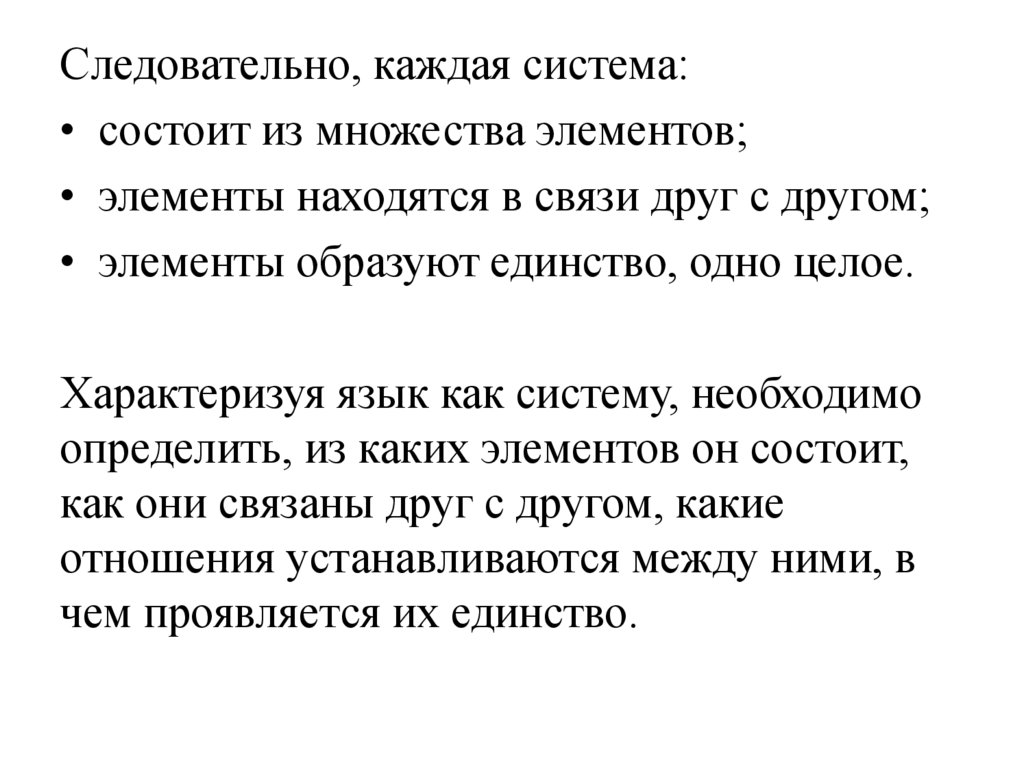 Следовательно, каждая система:
• состоит из множества элементов;
• элементы находятся в связи друг с другом;
• элементы образуют единство, одно целое.

Характеризуя язык как систему, необходимо определить, из каких элементов он состоит, как они связаны друг с другом, какие отношения устанавливаются между ними, в чем проявляется их единство.